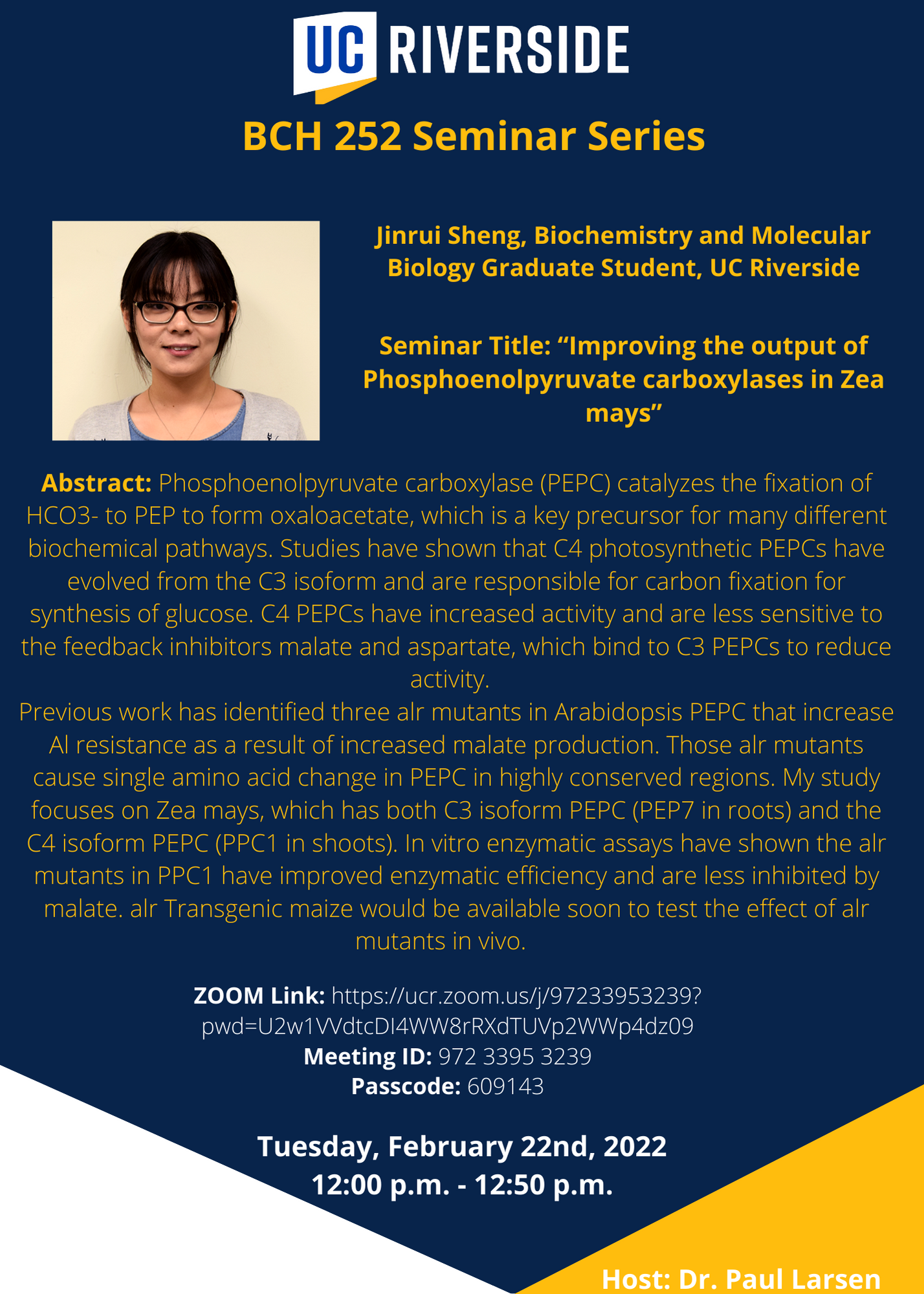 UC RIVERSIDE

BCH 252 Seminar Series

Jinrui Sheng, Biochemistry and Molecular Biology Graduate Student, UC Riverside

Seminar Title: “Improving the output of Phosphoenolpyruvate carboxylases in Zea mays”

Abstract: Phosphoenolpyruvate carboxylase (PEPC) catalyzes the fixation of HCO3- to PEP to form oxaloacetate, which is a key precursor for many different biochemical pathways. Studies have shown that C4 photosynthetic PEPCs have evolved from the C3 isoform and are responsible for carbon fixation for synthesis of glucose. C4 PEPCs have increased activity and are less sensitive to the feedback inhibitors malate and aspartate, which bind to C3 PEPCs to reduce activity.
Previous work has identified three alr mutants in Arabidopsis PEPC that increase Al resistance as a result of increased malate production. Those alr mutants cause single amino acid change in PEPC in highly conserved regions. My study focuses on Zea mays, which has both C3 isoform PEPC (PEP7 in roots) and the C4 isoform PEPC (PPC1 in shoots). In vitro enzymatic assays have shown the alr mutants in PPC1 have improved enzymatic efficiency and are less inhibited by malate. alr Transgenic maize would be available soon to test the effect of alr mutants in vivo.

ZOOM Link: https://ucr.zoom.us/j/97233953239?pwd=U2w1VVdtcDI4WW8rRXdTUVp2WWp4dz09
Meeting ID: 972 3395 3239
Passcode: 609143

Tuesday, February 22nd, 2022
12:00 p.m. - 12:50 p.m.

Host: Dr. Paul Larsen